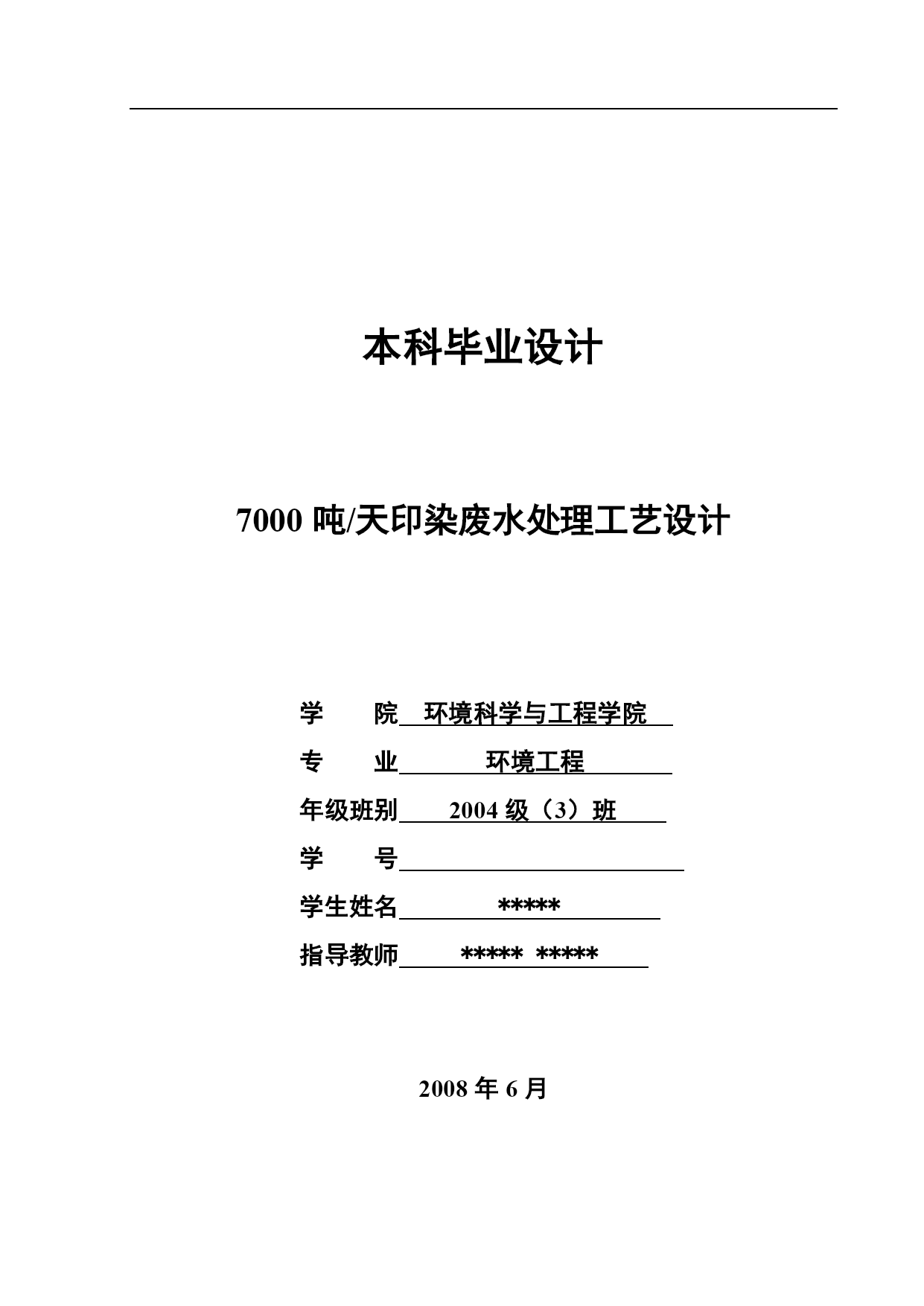 本科毕业设计

7000 吨/天印染废水处理工艺设计

学　　院　环境科学与工程学院

专　　业　环境工程

年级班别　2004 级（3）班

学　　号

学生姓名　*****

指导教师　*****  *****

2008 年 6 月